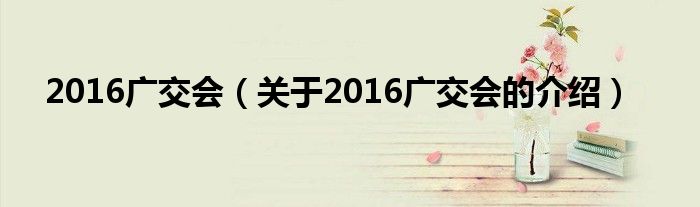 2016广交会（关于2016广交会的介绍）